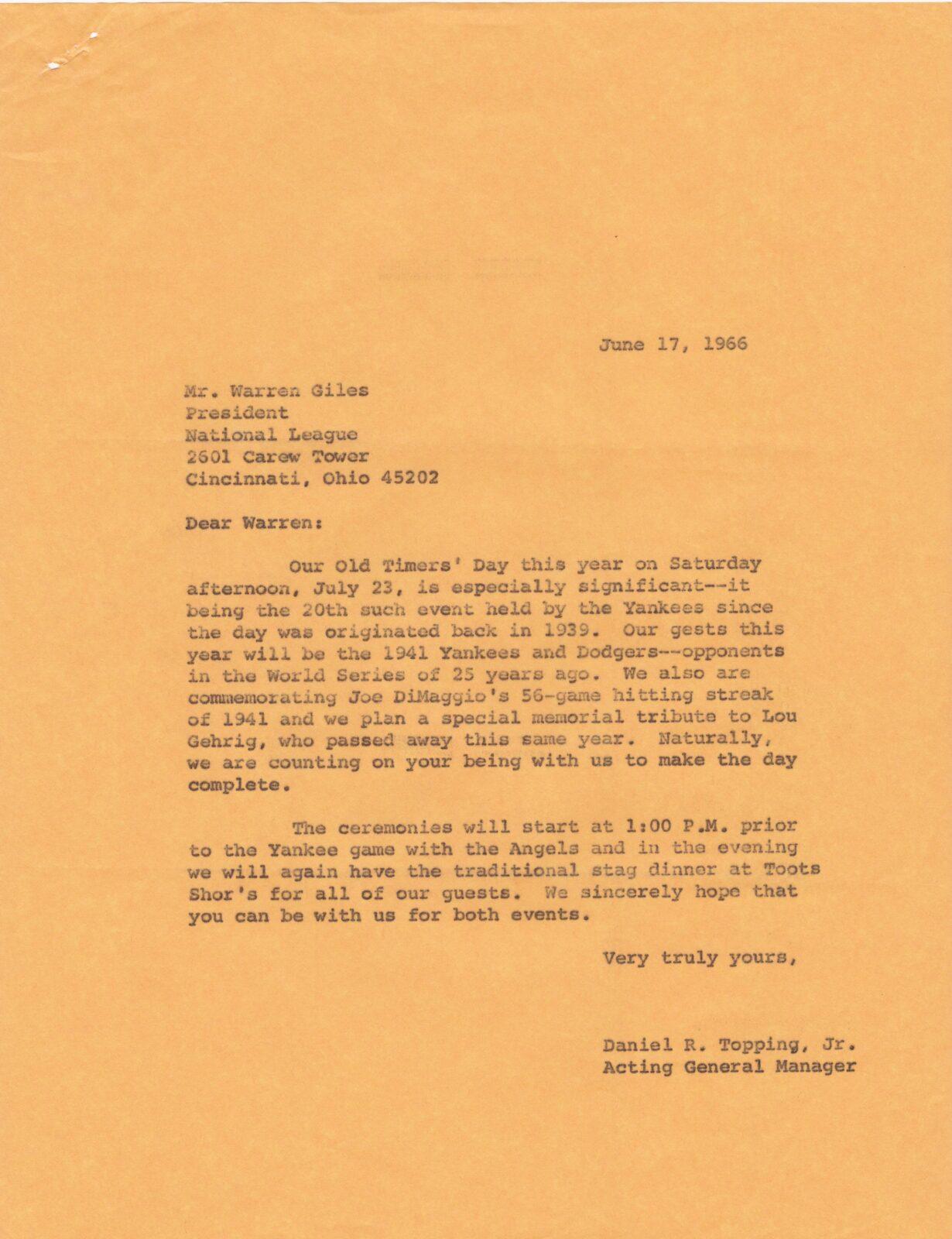 June 17, 1966

Mr. Warren Giles
President
National League
2601 Carew Tower
Cincinnati, Ohio 45202

Dear Warren:

Our Old Timers' Day this year on Saturday afternoon, July 23, is especially significant--it being the 20th such event held by the Yankees since the day was originated back in 1939. Our gests this year will be the 1941 Yankees and Dodgers--opponents in the World Series of 25 years ago. We also are commemorating Joe DiMaggio's 56-game hitting streak of 1941 and we plan a special memorial tribute to Lou Gehrig, who passed away this same year. Naturally, we are counting on your being with us to make the day complete.

The ceremonies will start at 1:00 P.M. prior to the Yankee game with the Angels and in the evening we will again have the traditional stag dinner at Toots Shor's for all of our guests. We sincerely hope that you can be with us for both events.

Very truly yours,

Daniel R. Topping, Jr.
Acting General Manager